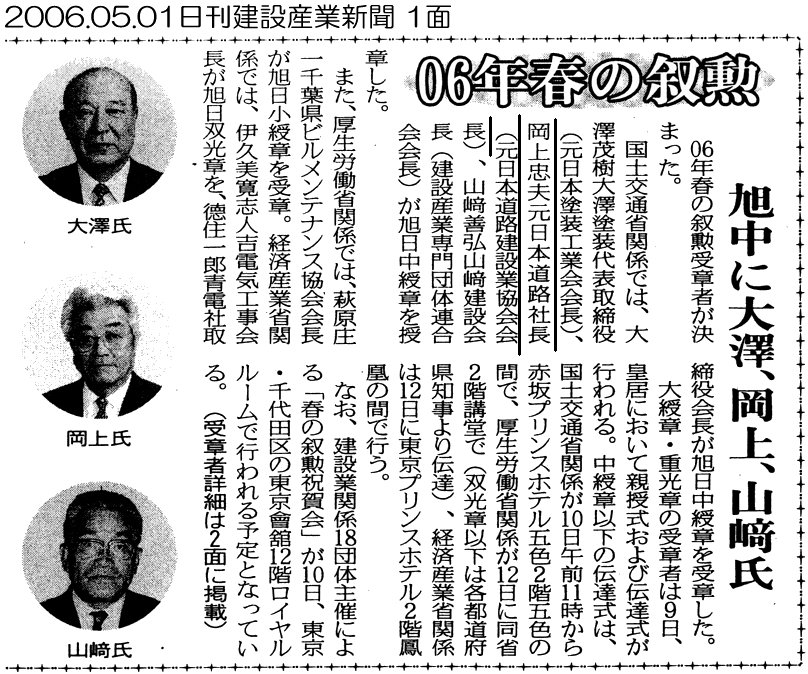 2006.05.01日刊建設産業新聞 1面

06年春の叙勲

旭中に大澤、岡上、山﨑氏

06年春の叙勲受章者が決まった。

国土交通省関係では、大澤茂樹大澤塗装代表取締役（元日本塗装工業会会長）、岡上忠夫元日本道路社長（元日本道路建設業協会会長）、山﨑善弘山﨑建設会長（建設産業専門団体連合会会長）が旭日中綬章を授章した。

また、厚生労働省関係では、萩原庄一千葉県ビルメンテナンス協会会長が旭日小綬章を受章。経済産業省関係では、伊久美寛志人吉電気工事会長が旭日双光章を、徳住一郎青電社取締役会長が旭日中綬章を受章した。

大綬章・重光章の受章者は9日、皇居において親授式および伝達式が行われる。中綬章以下の伝達式は、国土交通省関係が10日午前11時から赤坂プリンスホテル五色2階五色の間で、厚生労働省関係が12日に同省2階講堂で（双光章以下は各都道府県知事より伝達）、経済産業省関係は12日に東京プリンスホテル2階鳳凰の間で行う。

なお、建設業関係18団体主催による「春の叙勲祝賀会」が10日、東京・千代田区の東京會舘12階ロイヤルルームで行われる予定となっている。（受章者詳細は2面に掲載）

大澤氏

岡上氏

山﨑氏